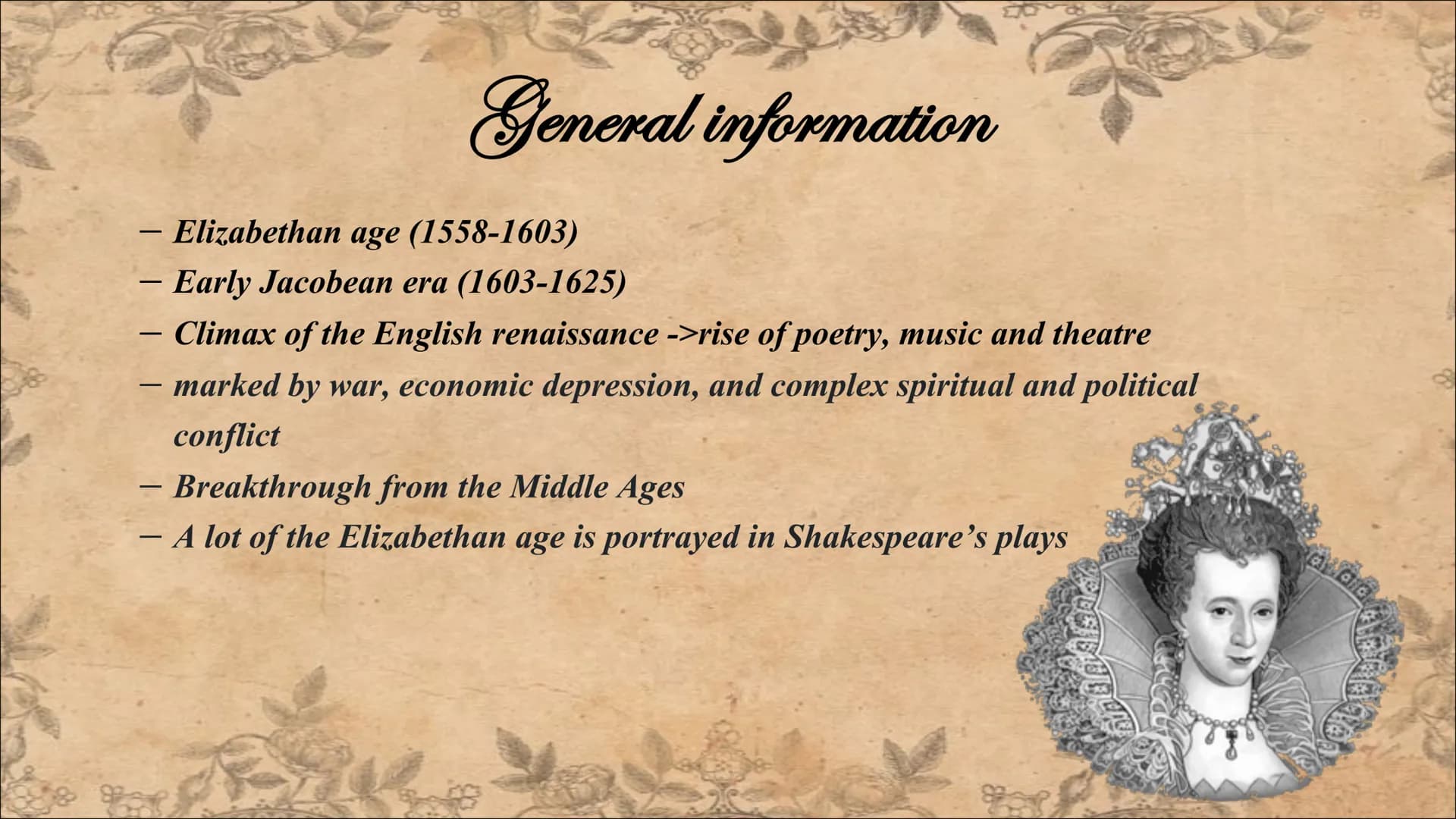 General information

– Elizabethan age (1558-1603)
– Early Jacobean era (1603-1625)
– Climax of the English renaissance ->rise of poetry, music and theatre
– marked by war, economic depression, and complex spiritual and political conflict
– Breakthrough from the Middle Ages
– A lot of the Elizabethan age is portrayed in Shakespeare's plays